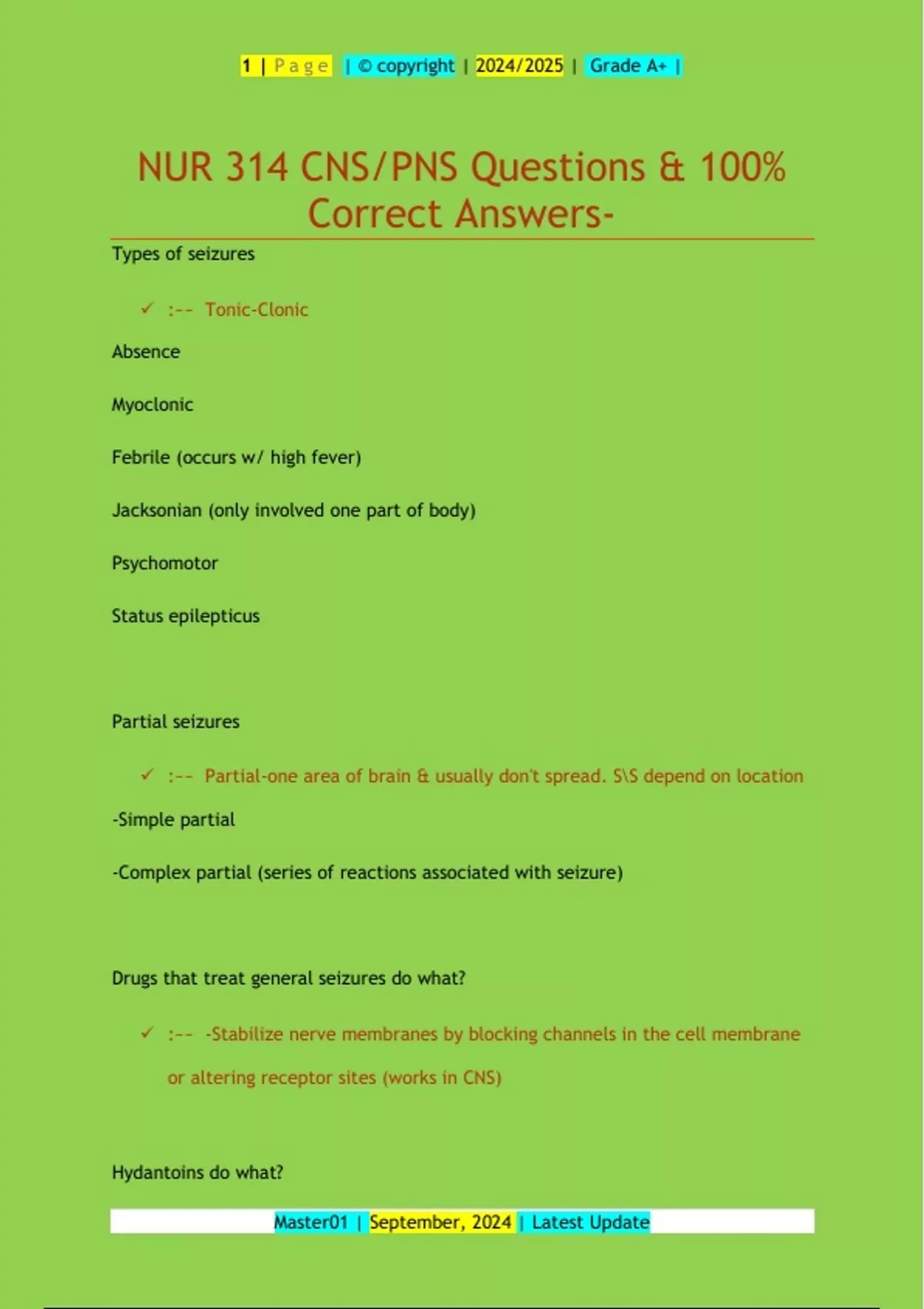 1 | Page | © copyright | 2024/2025 | Grade A+ |

NUR 314 CNS/PNS Questions & 100% Correct Answers-

Types of seizures

✓ :-- Tonic-Clonic

Absence

Myoclonic

Febrile (occurs w/ high fever)

Jacksonian (only involved one part of body)

Psychomotor

Status epilepticus

Partial seizures

✓ :-- Partial-one area of brain & usually don't spread. S\S depend on location

-Simple partial

-Complex partial (series of reactions associated with seizure)

Drugs that treat general seizures do what?

✓ :-- -Stabilize nerve membranes by blocking channels in the cell membrane or altering receptor sites (works in CNS)

Hydantoins do what?

Master01 | September, 2024 | Latest Update